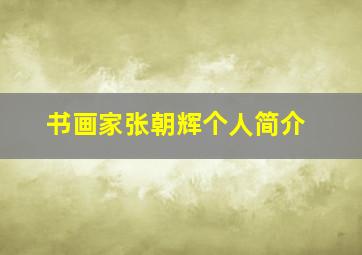 书画家张朝辉个人简介